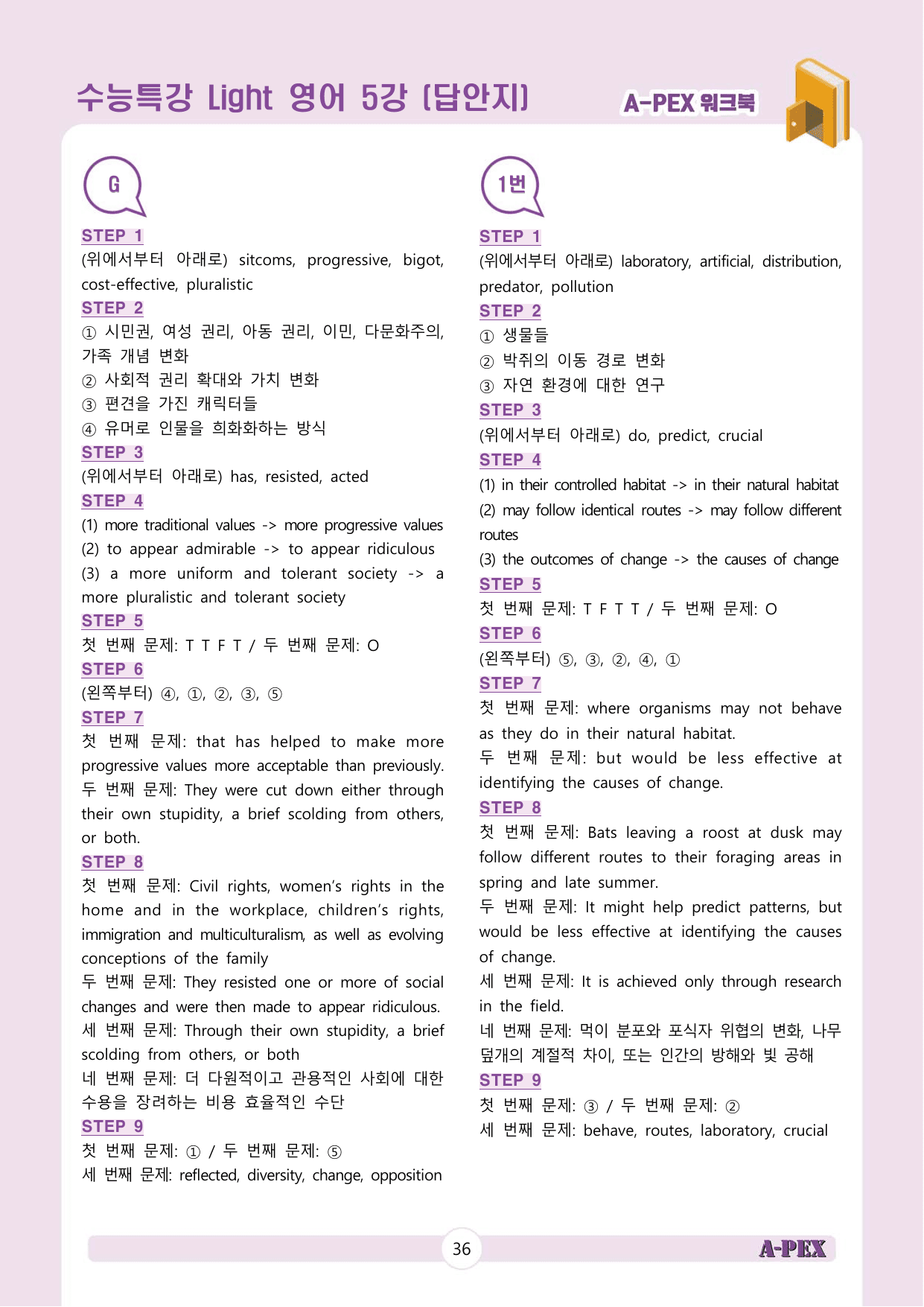 수능특강 Light 영어 5강 [답안지]

A-PEX 워크북

G

STEP 1

(위에서부터 아래로) sitcoms, progressive, bigot, cost-effective, pluralistic

STEP 2

① 시민권, 여성 권리, 아동 권리, 이민, 다문화주의, 가족 개념 변화

② 사회적 권리 확대와 가치 변화

③ 편견을 가진 캐릭터들

④ 유머로 인물을 희화화하는 방식

STEP 3

(위에서부터 아래로) has, resisted, acted

STEP 4

(1) more traditional values -> more progressive values

(2) to appear admirable -> to appear ridiculous

(3) a more uniform and tolerant society -> a more pluralistic and tolerant society

STEP 5

첫 번째 문제: T T F T / 두 번째 문제: O

STEP 6

(왼쪽부터) ④, ①, ②, ③, ⑤

STEP 7

첫 번째 문제: that has helped to make more progressive values more acceptable than previously.

두 번째 문제: They were cut down either through their own stupidity, a brief scolding from others, or both.

STEP 8

첫 번째 문제: Civil rights, women's rights in the home and in the workplace, children's rights, immigration and multiculturalism, as well as evolving conceptions of the family

두 번째 문제: They resisted one or more of social changes and were then made to appear ridiculous.

세 번째 문제: Through their own stupidity, a brief scolding from others, or both

네 번째 문제: 더 다원적이고 관용적인 사회에 대한 수용을 장려하는 비용 효율적인 수단

STEP 9

첫 번째 문제: ① / 두 번째 문제: ⑤

세 번째 문제: reflected, diversity, change, opposition

1번

STEP 1

(위에서부터 아래로) laboratory, artificial, distribution, predator, pollution

STEP 2

① 생물들

② 박쥐의 이동 경로 변화

③ 자연 환경에 대한 연구

STEP 3

(위에서부터 아래로) do, predict, crucial

STEP 4

(1) in their controlled habitat -> in their natural habitat

(2) may follow identical routes -> may follow different routes

(3) the outcomes of change -> the causes of change

STEP 5

첫 번째 문제: T F T T / 두 번째 문제: O

STEP 6

(왼쪽부터) ⑤, ③, ②, ④, ①

STEP 7

첫 번째 문제: where organisms may not behave as they do in their natural habitat.

두 번째 문제: but would be less effective at identifying the causes of change.

STEP 8

첫 번째 문제: Bats leaving a roost at dusk may follow different routes to their foraging areas in spring and late summer.

두 번째 문제: It might help predict patterns, but would be less effective at identifying the causes of change.

세 번째 문제: It is achieved only through research in the field.

네 번째 문제: 먹이 분포와 포식자 위협의 변화, 나무 덮개의 계절적 차이, 또는 인간의 방해와 빛 공해

STEP 9

첫 번째 문제: ③ / 두 번째 문제: ②

세 번째 문제: behave, routes, laboratory, crucial

36

A-PEX